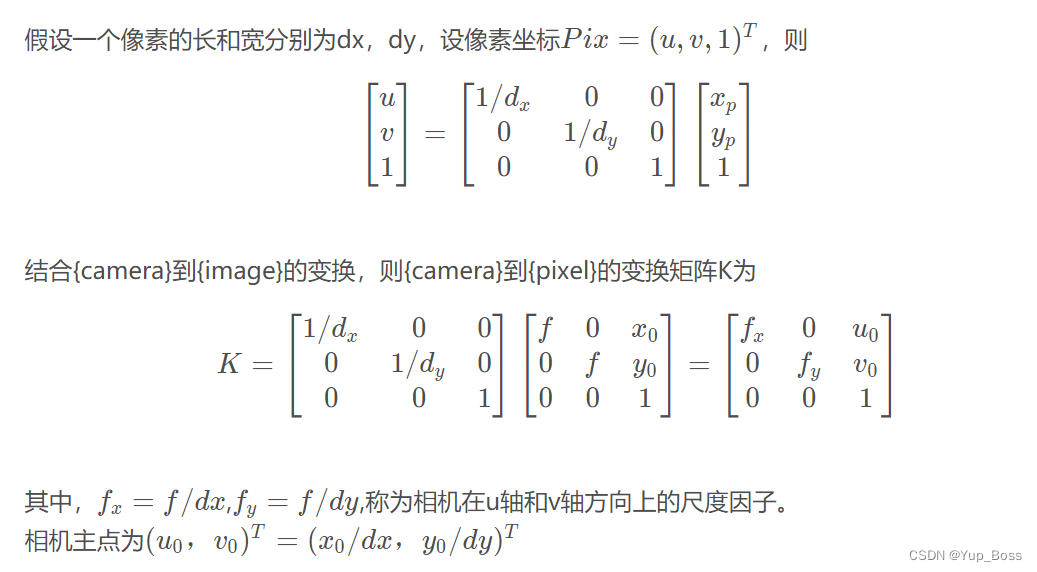 假设一个像素的长和宽分别为dx，dy，设像素坐标$Pix = (u, v, 1)^T$，则

$$\begin{bmatrix} u \\ v \\ 1 \end{bmatrix} = \begin{bmatrix} 1/d_x & 0 & 0 \\ 0 & 1/d_y & 0 \\ 0 & 0 & 1 \end{bmatrix} \begin{bmatrix} x_p \\ y_p \\ 1 \end{bmatrix}$$

结合{camera}到{image}的变换，则{camera}到{pixel}的变换矩阵K为

$$K = \begin{bmatrix} 1/d_x & 0 & 0 \\ 0 & 1/d_y & 0 \\ 0 & 0 & 1 \end{bmatrix} \begin{bmatrix} f & 0 & x_0 \\ 0 & f & y_0 \\ 0 & 0 & 1 \end{bmatrix} = \begin{bmatrix} f_x & 0 & u_0 \\ 0 & f_y & v_0 \\ 0 & 0 & 1 \end{bmatrix}$$

其中，$f_x = f/dx$,$f_y = f/dy$,称为相机在u轴和v轴方向上的尺度因子。
相机主点为$(u_0，v_0)^T = (x_0/dx，y_0/dy)^T$

CSDN @Yup_Boss